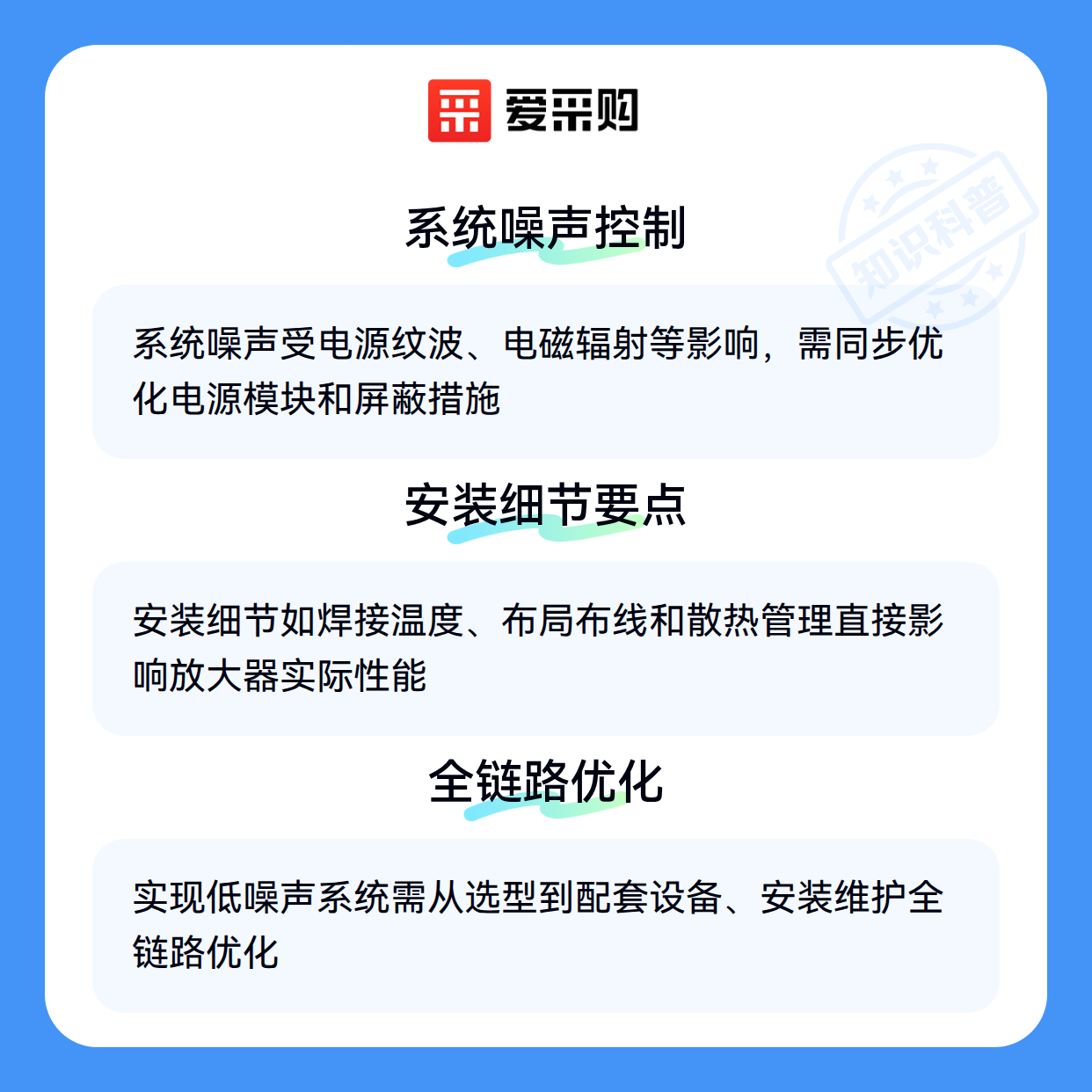 爱采购

系统噪声控制

系统噪声受电源纹波、电磁辐射等影响，需同步优化电源模块和屏蔽措施

安装细节要点

安装细节如焊接温度、布局布线和散热管理直接影响放大器实际性能

全链路优化

实现低噪声系统需从选型到配套设备、安装维护全链路优化

知识科普